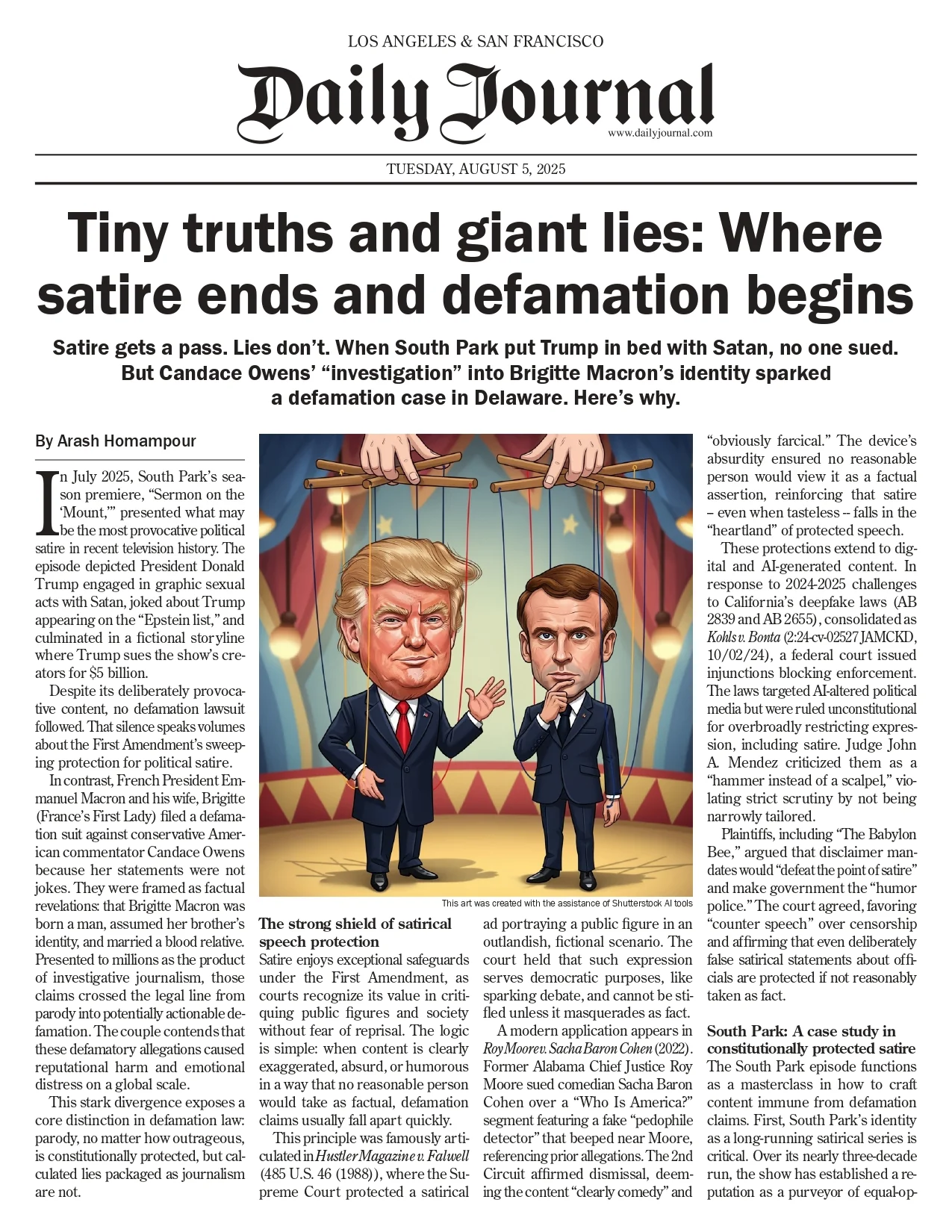 LOS ANGELES & SAN FRANCISCO

Daily Journal

www.dailyjournal.com

TUESDAY, AUGUST 5, 2025

Tiny truths and giant lies: Where satire ends and defamation begins

Satire gets a pass. Lies don't. When South Park put Trump in bed with Satan, no one sued. But Candace Owens' "investigation" into Brigitte Macron's identity sparked a defamation case in Delaware. Here's why.

By Arash Homampour

In July 2025, South Park's season premiere, "Sermon on the 'Mount,'" presented what may be the most provocative political satire in recent television history. The episode depicted President Donald Trump engaged in graphic sexual acts with Satan, joked about Trump appearing on the "Epstein list," and culminated in a fictional storyline where Trump sues the show's creators for $5 billion.

Despite its deliberately provocative content, no defamation lawsuit followed. That silence speaks volumes about the First Amendment's sweeping protection for political satire.

In contrast, French President Emmanuel Macron and his wife, Brigitte (France's First Lady) filed a defamation suit against conservative American commentator Candace Owens because her statements were not jokes. They were framed as factual revelations: that Brigitte Macron was born a man, assumed her brother's identity, and married a blood relative. Presented to millions as the product of investigative journalism, those claims crossed the legal line from parody into potentially actionable defamation. The couple contends that these defamatory allegations caused reputational harm and emotional distress on a global scale.

This stark divergence exposes a core distinction in defamation law: parody, no matter how outrageous, is constitutionally protected, but calculated lies packaged as journalism are not.

This art was created with the assistance of Shutterstock AI tools

The strong shield of satirical speech protection
Satire enjoys exceptional safeguards under the First Amendment, as courts recognize its value in critiquing public figures and society without fear of reprisal. The logic is simple: when content is clearly exaggerated, absurd, or humorous in a way that no reasonable person would take as factual, defamation claims usually fall apart quickly.

This principle was famously articulated in Hustler Magazine v. Falwell (485 U.S. 46 (1988)), where the Supreme Court protected a satirical ad portraying a public figure in an outlandish, fictional scenario. The court held that such expression serves democratic purposes, like sparking debate, and cannot be stifled unless it masquerades as fact.

A modern application appears in Roy Moore v. Sacha Baron Cohen (2022). Former Alabama Chief Justice Roy Moore sued comedian Sacha Baron Cohen over a "Who Is America?" segment featuring a fake "pedophile detector" that beeped near Moore, referencing prior allegations. The 2nd Circuit affirmed dismissal, deeming the content "clearly comedy" and "obviously farcical." The device's absurdity ensured no reasonable person would view it as a factual assertion, reinforcing that satire – even when tasteless -- falls in the "heartland" of protected speech.

These protections extend to digital and AI-generated content. In response to 2024-2025 challenges to California's deepfake laws (AB 2839 and AB 2655), consolidated as Kohls v. Bonta (2:24-cv-02527 JAMCKD, 10/02/24), a federal court issued injunctions blocking enforcement. The laws targeted AI-altered political media but were ruled unconstitutional for overbroadly restricting expression, including satire. Judge John A. Mendez criticized them as a "hammer instead of a scalpel," violating strict scrutiny by not being narrowly tailored.

Plaintiffs, including "The Babylon Bee," argued that disclaimer mandates would "defeat the point of satire" and make government the "humor police." The court agreed, favoring "counter speech" over censorship and affirming that even deliberately false satirical statements about officials are protected if not reasonably taken as fact.

South Park: A case study in constitutionally protected satire
The South Park episode functions as a masterclass in how to craft content immune from defamation claims. First, South Park's identity as a long-running satirical series is critical. Over its nearly three-decade run, the show has established a reputation as a purveyor of equal-op-